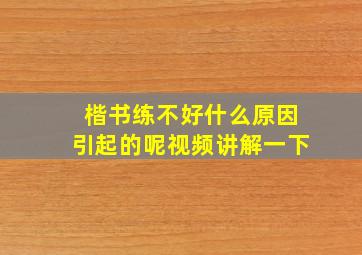 楷书练不好什么原因
引起的呢视频讲解一下